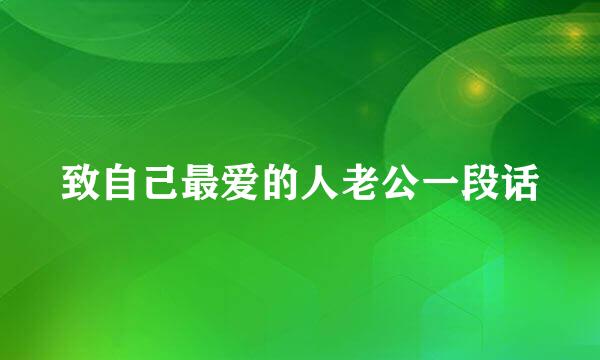 致自己最爱的人老公一段话